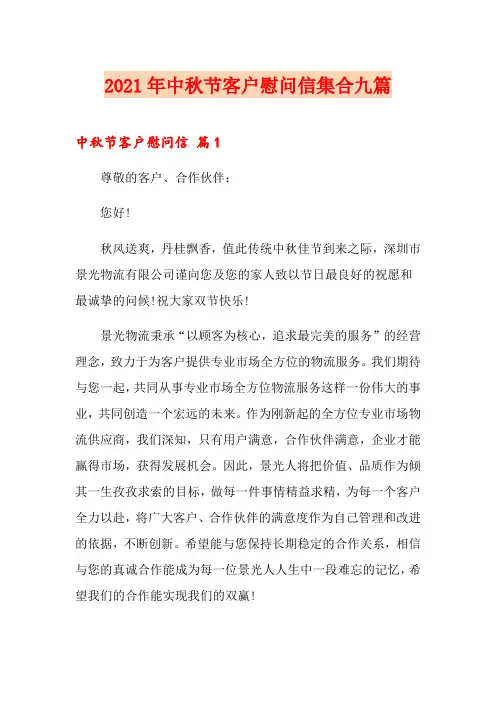 2021年中秋节客户慰问信集合九篇

中秋节客户慰问信 篇1

尊敬的客户、合作伙伴：

您好！

秋风送爽，丹桂飘香，值此传统中秋佳节到来之际，深圳市景光物流有限公司谨向您及您的家人致以节日最良好的祝愿和最诚挚的问候！祝大家双节快乐！

景光物流秉承“以顾客为核心，追求最完美的服务”的经营理念，致力于为客户提供专业市场全方位的物流服务。我们期待与您一起，共同从事专业市场全方位物流服务这样一份伟大的事业，共同创造一个宏远的未来。作为刚新起的全方位专业市场物流供应商，我们深知，只有用户满意，合作伙伴满意，企业才能赢得市场，获得发展机会。因此，景光人将把价值、品质作为倾其一生孜孜求索的目标，做每一件事情精益求精，为每一个客户全力以赴，将广大客户、合作伙伴的满意度作为自己管理和改进的依据，不断创新。希望能与您保持长期稳定的合作关系，相信与您的真诚合作能成为每一位景光人人生中一段难忘的记忆，希望我们的合作能实现我们的双赢！